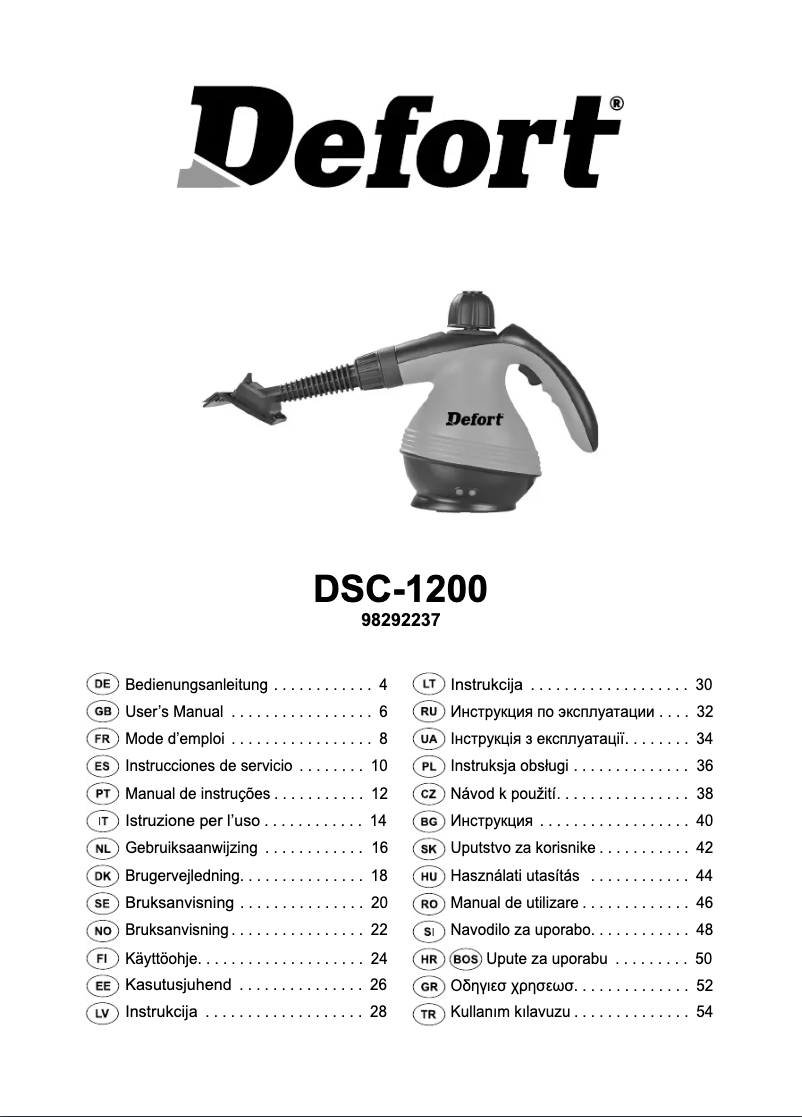 Defort®

Defort

DSC-1200
98292237

DE Bedienungsanleitung . . . . . . . . . . . . 4
GB User's Manual . . . . . . . . . . . . . . . . . 6
FR Mode d'emploi . . . . . . . . . . . . . . . . . 8
ES Instrucciones de servicio . . . . . . . . 10
PT Manual de instruções . . . . . . . . . . . 12
IT Istruzione per l'uso . . . . . . . . . . . . 14
NL Gebruiksaanwijzing . . . . . . . . . . . . 16
DK Brugervejledning. . . . . . . . . . . . . . . 18
SE Bruksanvisning . . . . . . . . . . . . . . . 20
NO Bruksanvisning . . . . . . . . . . . . . . . . 22
FI Käyttöohje. . . . . . . . . . . . . . . . . . . . 24
EE Kasutusjuhend . . . . . . . . . . . . . . . 26
LV Instrukcija . . . . . . . . . . . . . . . . . . . 28

LT Instrukcija . . . . . . . . . . . . . . . . . . . 30
RU Инструкция по эксплуатации . . . . 32
UA Інструкція з експлуатації. . . . . . . . 34
PL Instruksja obsługi . . . . . . . . . . . . . . 36
CZ Návod k použití. . . . . . . . . . . . . . . . 38
BG Инструкция . . . . . . . . . . . . . . . . . . 40
SK Uputstvo za korisnike . . . . . . . . . . . 42
HU Használati utasítás . . . . . . . . . . . . 44
RO Manual de utilizare . . . . . . . . . . . . . 46
SI Navodilo za uporabo. . . . . . . . . . . . 48
HR BOS Upute za uporabu . . . . . . . . . 50
GR Οδηγιεσ χρησεωσ. . . . . . . . . . . . . . 52
TR Kullanım kılavuzu . . . . . . . . . . . . . . 54